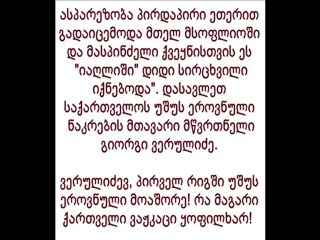 ასპარეზობა პირდაპირი ეთერით გადაიცემოდა მთელ მსოფლიოში და მასპინძელი ქვეყნისთვის ეს "იაღლიში" დიდი სირცხვილი იქნებოდა". დასავლეთ საქართველოს უშუს ეროვნული ნაკრების მთავარი მწვრთნელი გიორგი ვერულიძე.

ვერულიძევ, პირველ რიგში უშუს ეროვნული მოაშორე! რა მაგარი ქართველი ვაჟკაცი ყოფილხარ!